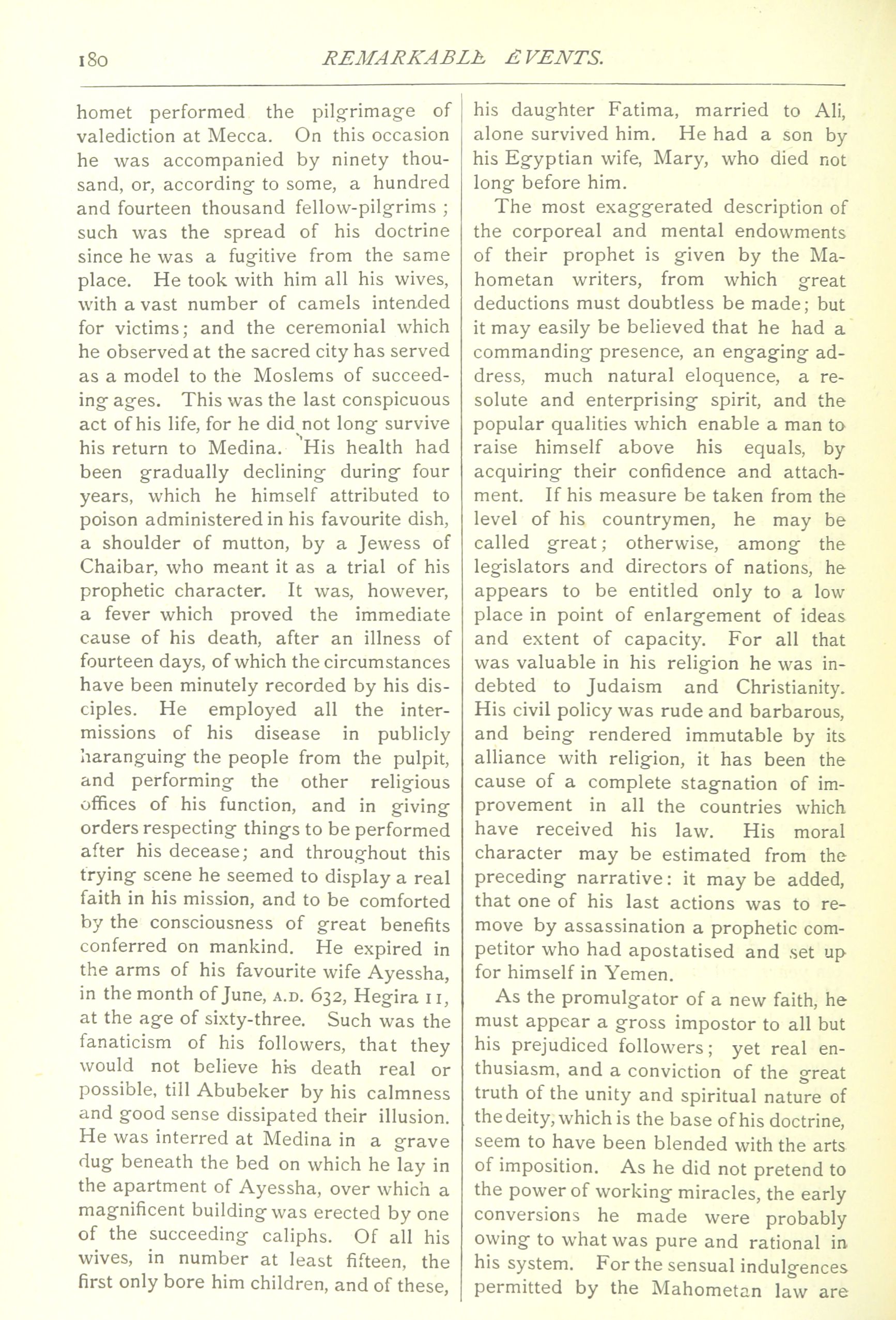 180 REMARKABLE EVENTS.

homet performed the pilgrimage of valediction at Mecca. On this occasion he was accompanied by ninety thousand, or, according to some, a hundred and fourteen thousand fellow-pilgrims ; such was the spread of his doctrine since he was a fugitive from the same place. He took with him all his wives, with a vast number of camels intended for victims; and the ceremonial which he observed at the sacred city has served as a model to the Moslems of succeeding ages. This was the last conspicuous act of his life, for he did not long survive his return to Medina. His health had been gradually declining during four years, which he himself attributed to poison administered in his favourite dish, a shoulder of mutton, by a Jewess of Chaibar, who meant it as a trial of his prophetic character. It was, however, a fever which proved the immediate cause of his death, after an illness of fourteen days, of which the circumstances have been minutely recorded by his disciples. He employed all the intermissions of his disease in publicly haranguing the people from the pulpit, and performing the other religious offices of his function, and in giving orders respecting things to be performed after his decease; and throughout this trying scene he seemed to display a real faith in his mission, and to be comforted by the consciousness of great benefits conferred on mankind. He expired in the arms of his favourite wife Ayessha, in the month of June, A.D. 632, Hegira 11, at the age of sixty-three. Such was the fanaticism of his followers, that they would not believe his death real or possible, till Abubeker by his calmness and good sense dissipated their illusion. He was interred at Medina in a grave dug beneath the bed on which he lay in the apartment of Ayessha, over which a magnificent building was erected by one of the succeeding caliphs. Of all his wives, in number at least fifteen, the first only bore him children, and of these, his daughter Fatima, married to Ali, alone survived him. He had a son by his Egyptian wife, Mary, who died not long before him.

The most exaggerated description of the corporeal and mental endowments of their prophet is given by the Mahometan writers, from which great deductions must doubtless be made; but it may easily be believed that he had a commanding presence, an engaging address, much natural eloquence, a resolute and enterprising spirit, and the popular qualities which enable a man to raise himself above his equals, by acquiring their confidence and attachment. If his measure be taken from the level of his countrymen, he may be called great; otherwise, among the legislators and directors of nations, he appears to be entitled only to a low place in point of enlargement of ideas and extent of capacity. For all that was valuable in his religion he was indebted to Judaism and Christianity. His civil policy was rude and barbarous, and being rendered immutable by its alliance with religion, it has been the cause of a complete stagnation of improvement in all the countries which have received his law. His moral character may be estimated from the preceding narrative: it may be added, that one of his last actions was to remove by assassination a prophetic competitor who had apostatised and set up for himself in Yemen.

As the promulgator of a new faith, he must appear a gross impostor to all but his prejudiced followers; yet real enthusiasm, and a conviction of the great truth of the unity and spiritual nature of the deity, which is the base of his doctrine, seem to have been blended with the arts of imposition. As he did not pretend to the power of working miracles, the early conversions he made were probably owing to what was pure and rational in his system. For the sensual indulgences permitted by the Mahometan law are